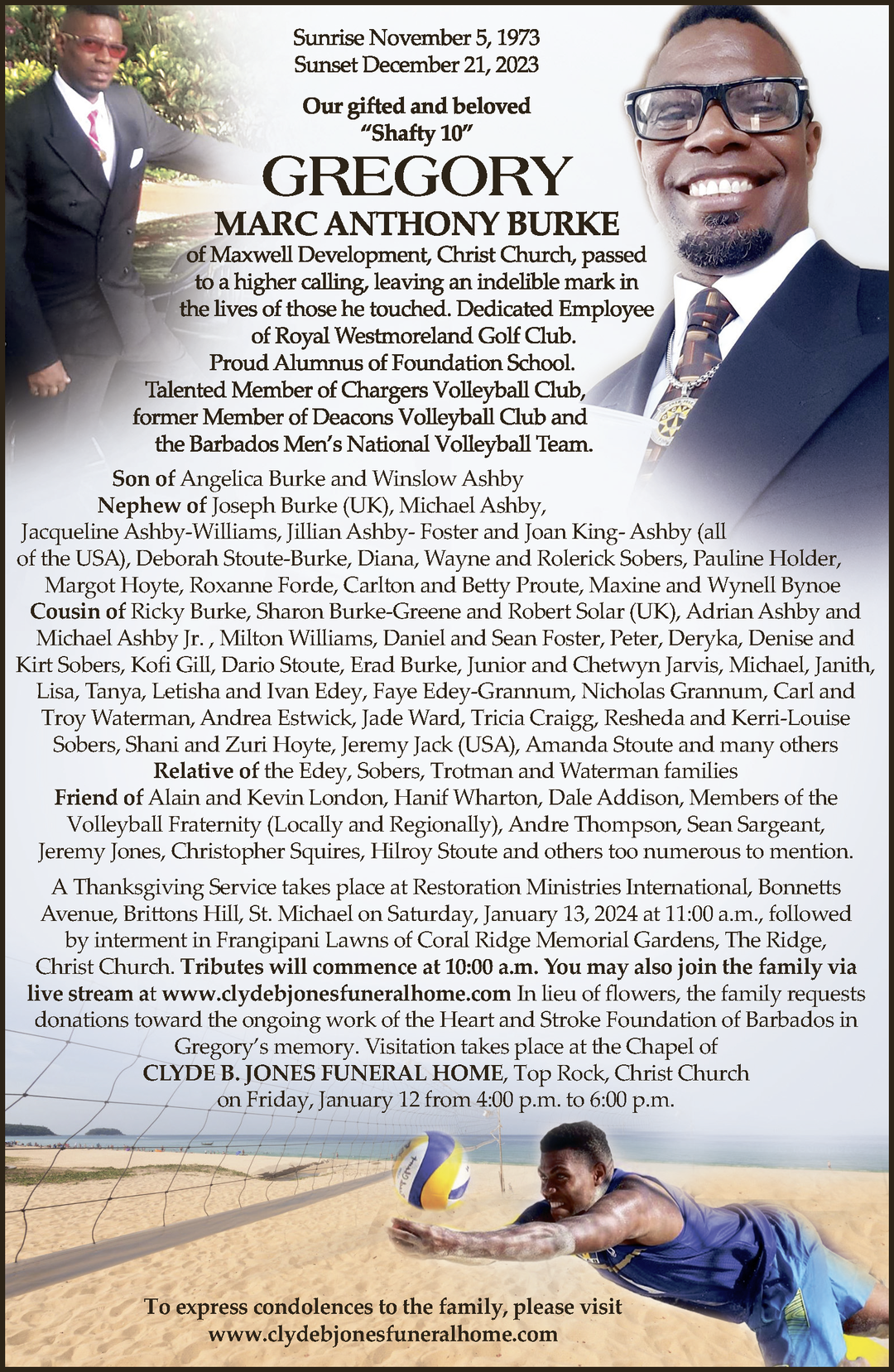 Sunrise November 5, 1973
Sunset December 21, 2023

Our gifted and beloved
"Shafty 10"

GREGORY
MARC ANTHONY BURKE

of Maxwell Development, Christ Church, passed to a higher calling, leaving an indelible mark in the lives of those he touched. Dedicated Employee of Royal Westmoreland Golf Club. Proud Alumnus of Foundation School. Talented Member of Chargers Volleyball Club, former Member of Deacons Volleyball Club and the Barbados Men's National Volleyball Team.

Son of Angelica Burke and Winslow Ashby
Nephew of Joseph Burke (UK), Michael Ashby, Jacqueline Ashby-Williams, Jillian Ashby- Foster and Joan King- Ashby (all of the USA), Deborah Stoute-Burke, Diana, Wayne and Rolerick Sobers, Pauline Holder, Margot Hoyte, Roxanne Forde, Carlton and Betty Proute, Maxine and Wynell Bynoe
Cousin of Ricky Burke, Sharon Burke-Greene and Robert Solar (UK), Adrian Ashby and Michael Ashby Jr. , Milton Williams, Daniel and Sean Foster, Peter, Deryka, Denise and Kirt Sobers, Kofi Gill, Dario Stoute, Erad Burke, Junior and Chetwyn Jarvis, Michael, Janith, Lisa, Tanya, Letisha and Ivan Edey, Faye Edey-Grannum, Nicholas Grannum, Carl and Troy Waterman, Andrea Estwick, Jade Ward, Tricia Craigg, Resheda and Kerri-Louise Sobers, Shani and Zuri Hoyte, Jeremy Jack (USA), Amanda Stoute and many others
Relative of the Edey, Sobers, Trotman and Waterman families
Friend of Alain and Kevin London, Hanif Wharton, Dale Addison, Members of the Volleyball Fraternity (Locally and Regionally), Andre Thompson, Sean Sargeant, Jeremy Jones, Christopher Squires, Hilroy Stoute and others too numerous to mention.

A Thanksgiving Service takes place at Restoration Ministries International, Bonnetts Avenue, Brittons Hill, St. Michael on Saturday, January 13, 2024 at 11:00 a.m., followed by interment in Frangipani Lawns of Coral Ridge Memorial Gardens, The Ridge, Christ Church. Tributes will commence at 10:00 a.m. You may also join the family via live stream at www.clydebjonesfuneralhome.com In lieu of flowers, the family requests donations toward the ongoing work of the Heart and Stroke Foundation of Barbados in Gregory's memory. Visitation takes place at the Chapel of CLYDE B. JONES FUNERAL HOME, Top Rock, Christ Church on Friday, January 12 from 4:00 p.m. to 6:00 p.m.

To express condolences to the family, please visit
www.clydebjonesfuneralhome.com